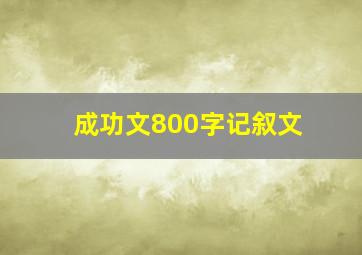 成功文800字记叙文